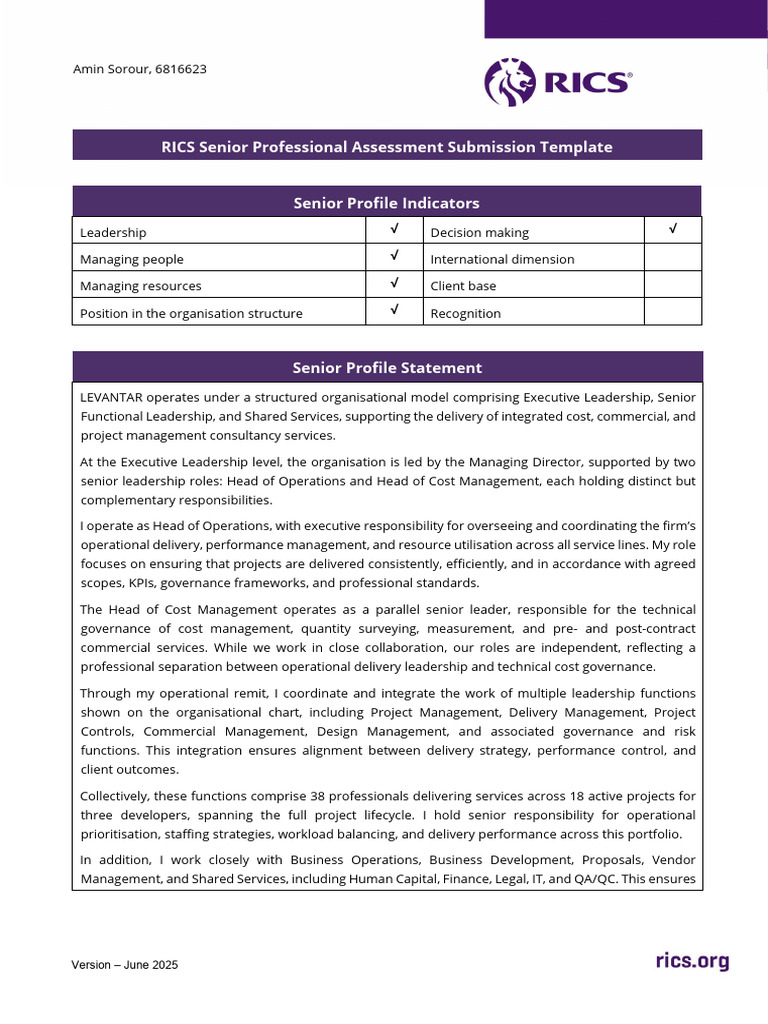 Amin Sorour, 6816623

RICS®

RICS Senior Professional Assessment Submission Template

Senior Profile Indicators

| Leadership | √ | Decision making | √ |
|---|---|---|---|
| Managing people | √ | International dimension | |
| Managing resources | √ | Client base | |
| Position in the organisation structure | √ | Recognition | |

Senior Profile Statement

LEVANTAR operates under a structured organisational model comprising Executive Leadership, Senior Functional Leadership, and Shared Services, supporting the delivery of integrated cost, commercial, and project management consultancy services.

At the Executive Leadership level, the organisation is led by the Managing Director, supported by two senior leadership roles: Head of Operations and Head of Cost Management, each holding distinct but complementary responsibilities.

I operate as Head of Operations, with executive responsibility for overseeing and coordinating the firm's operational delivery, performance management, and resource utilisation across all service lines. My role focuses on ensuring that projects are delivered consistently, efficiently, and in accordance with agreed scopes, KPIs, governance frameworks, and professional standards.

The Head of Cost Management operates as a parallel senior leader, responsible for the technical governance of cost management, quantity surveying, measurement, and pre- and post-contract commercial services. While we work in close collaboration, our roles are independent, reflecting a professional separation between operational delivery leadership and technical cost governance.

Through my operational remit, I coordinate and integrate the work of multiple leadership functions shown on the organisational chart, including Project Management, Delivery Management, Project Controls, Commercial Management, Design Management, and associated governance and risk functions. This integration ensures alignment between delivery strategy, performance control, and client outcomes.

Collectively, these functions comprise 38 professionals delivering services across 18 active projects for three developers, spanning the full project lifecycle. I hold senior responsibility for operational prioritisation, staffing strategies, workload balancing, and delivery performance across this portfolio.

In addition, I work closely with Business Operations, Business Development, Proposals, Vendor Management, and Shared Services, including Human Capital, Finance, Legal, IT, and QA/QC. This ensures

Version – June 2025

rics.org